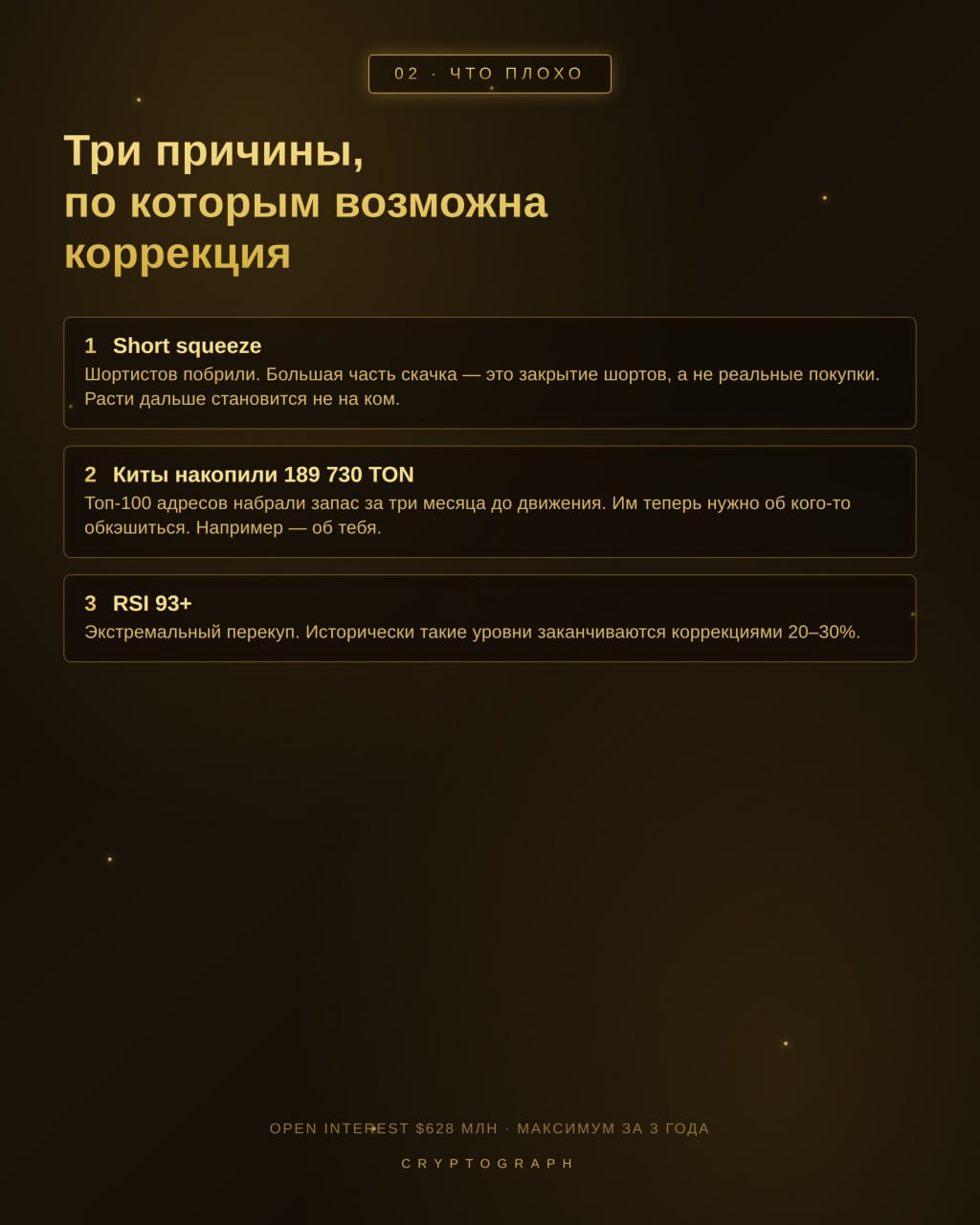 02 · ЧТО ПЛОХО

Три причины, по которым возможна коррекция

1 Short squeeze
Шортистов побрили. Большая часть скачка — это закрытие шортов, а не реальные покупки. Расти дальше становится не на ком.

2 Киты накопили 189 730 TON
Топ-100 адресов набрали запас за три месяца до движения. Им теперь нужно об кого-то обкэшиться. Например — об тебя.

3 RSI 93+
Экстремальный перекуп. Исторически такие уровни заканчиваются коррекциями 20–30%.

OPEN INTEREST $628 МЛН · МАКСИМУМ ЗА 3 ГОДА

CRYPTOGRAPH